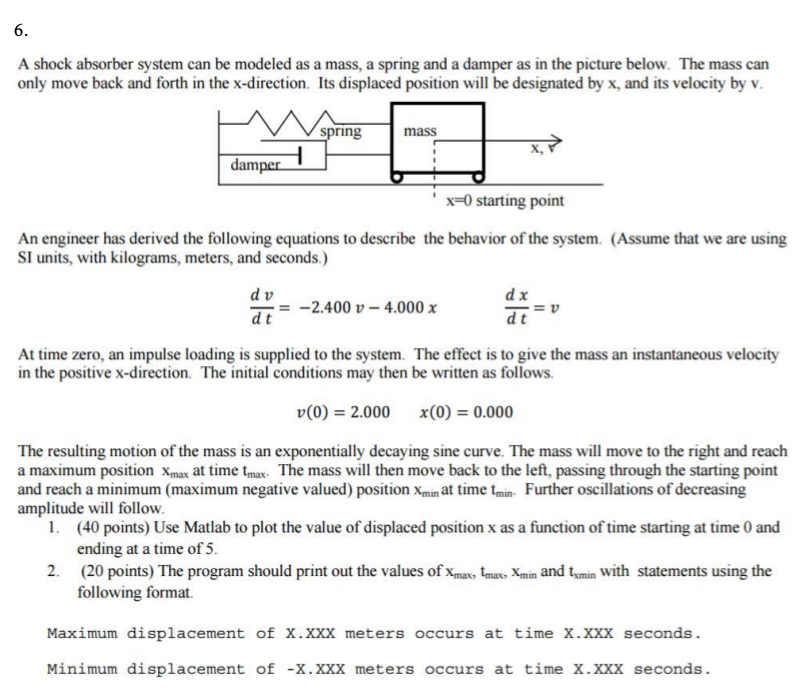 6.

A shock absorber system can be modeled as a mass, a spring and a damper as in the picture below. The mass can only move back and forth in the x-direction. Its displaced position will be designated by x, and its velocity by v.

spring

mass

damper

x, v

x=0 starting point

An engineer has derived the following equations to describe the behavior of the system. (Assume that we are using SI units, with kilograms, meters, and seconds.)

$\frac{dv}{dt} = -2.400\,v - 4.000\,x$ $\frac{dx}{dt} = v$

At time zero, an impulse loading is supplied to the system. The effect is to give the mass an instantaneous velocity in the positive x-direction. The initial conditions may then be written as follows.

$v(0) = 2.000$ $x(0) = 0.000$

The resulting motion of the mass is an exponentially decaying sine curve. The mass will move to the right and reach a maximum position $x_{max}$ at time $t_{max}$. The mass will then move back to the left, passing through the starting point and reach a minimum (maximum negative valued) position $x_{min}$ at time $t_{min}$. Further oscillations of decreasing amplitude will follow.

1. (40 points) Use Matlab to plot the value of displaced position x as a function of time starting at time 0 and ending at a time of 5.
2. (20 points) The program should print out the values of $x_{max}$, $t_{max}$, $x_{min}$ and $t_{xmin}$ with statements using the following format.

Maximum displacement of X.XXX meters occurs at time X.XXX seconds.

Minimum displacement of -X.XXX meters occurs at time X.XXX seconds.